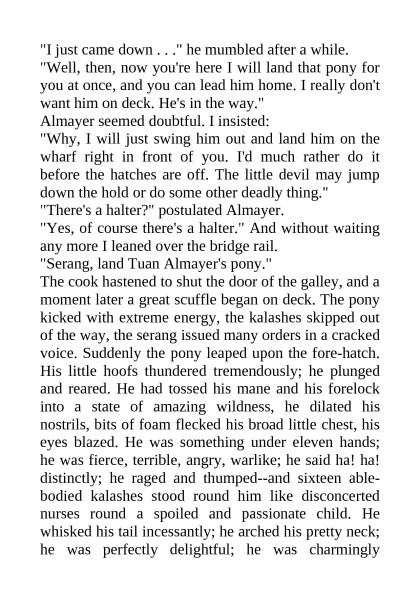 "I just came down . . ." he mumbled after a while.

"Well, then, now you're here I will land that pony for you at once, and you can lead him home. I really don't want him on deck. He's in the way."

Almayer seemed doubtful. I insisted:

"Why, I will just swing him out and land him on the wharf right in front of you. I'd much rather do it before the hatches are off. The little devil may jump down the hold or do some other deadly thing."

"There's a halter?" postulated Almayer.

"Yes, of course there's a halter." And without waiting any more I leaned over the bridge rail.

"Serang, land Tuan Almayer's pony."

The cook hastened to shut the door of the galley, and a moment later a great scuffle began on deck. The pony kicked with extreme energy, the kalashes skipped out of the way, the serang issued many orders in a cracked voice. Suddenly the pony leaped upon the fore-hatch. His little hoofs thundered tremendously; he plunged and reared. He had tossed his mane and his forelock into a state of amazing wildness, he dilated his nostrils, bits of foam flecked his broad little chest, his eyes blazed. He was something under eleven hands; he was fierce, terrible, angry, warlike; he said ha! ha! distinctly; he raged and thumped--and sixteen able-bodied kalashes stood round him like disconcerted nurses round a spoiled and passionate child. He whisked his tail incessantly; he arched his pretty neck; he was perfectly delightful; he was charmingly